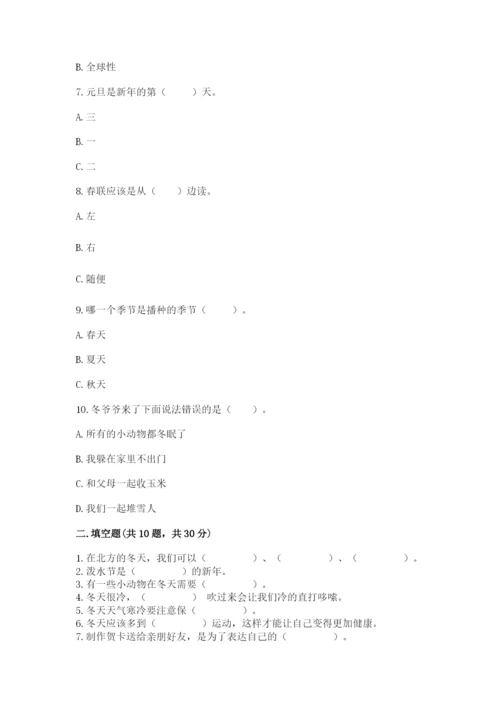 B. 全球性

7. 元旦是新年的第（　　）天。

A. 三

B. 一

C. 二

8. 春联应该是从（　　）边读。

A. 左

B. 右

C. 随便

9. 哪一个季节是播种的季节（　　）。

A. 春天

B. 夏天

C. 秋天

10. 冬爷爷来了下面说法错误的是（　　）。

A. 所有的小动物都冬眠了

B. 我躲在家里不出门

C. 和父母一起收玉米

D. 我们一起堆雪人

二. 填空题（共 10 题，共 30 分）

1. 在北方的冬天，我们可以（　　　　）、（　　　　）、（　　　　）。
2. 泼水节是（　　　　）的新年。
3. 有一些小动物在冬天需要（　　　　）。
4. 冬天很冷，（　　　　）吹过来会让我们冷的直打哆嗦。
5. 冬天天气寒冷要注意保（　　　　）。
6. 冬天应该多到（　　　　）运动，这样才能让自己变得更加健康。
7. 制作贺卡送给亲朋好友，是为了表达自己的（　　　　）。